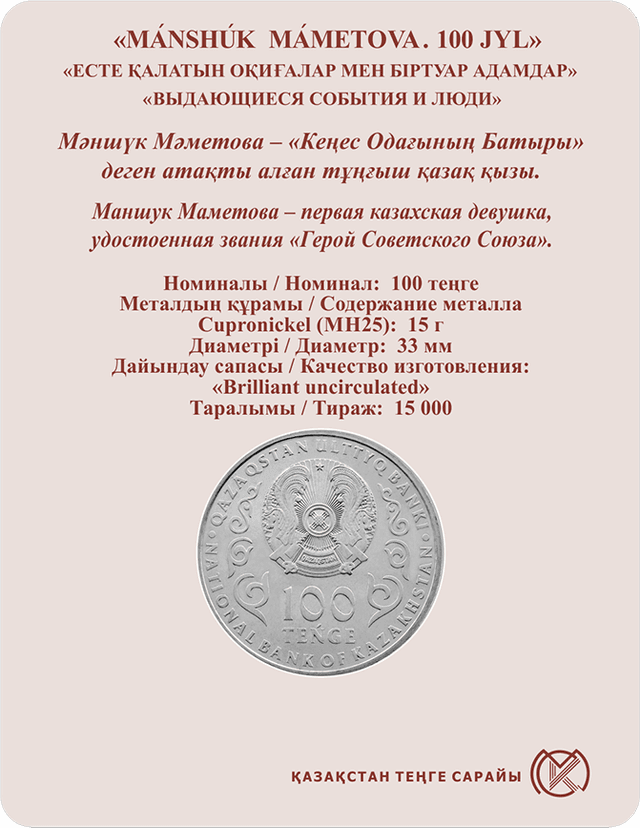 «MÁNSHÚK MÁMETOVA. 100 JYL»
«ЕСТЕ ҚАЛАТЫН ОҚИҒАЛАР МЕН БІРТУАР АДАМДАР»
«ВЫДАЮЩИЕСЯ СОБЫТИЯ И ЛЮДИ»

Мәншүк Мәметова – «Кеңес Одағының Батыры» деген атақты алған тұңғыш қазақ қызы.

Маншук Маметова – первая казахская девушка, удостоенная звания «Герой Советского Союза».

Номиналы / Номинал: 100 теңге
Металдың құрамы / Содержание металла
Cupronickel (МН25): 15 г
Диаметрі / Диаметр: 33 мм
Дайындау сапасы / Качество изготовления:
«Brilliant uncirculated»
Таралымы / Тираж: 15 000

QAZAQSTAN ULTTYQ BANKI
NATIONAL BANK OF KAZAKHSTAN
100
TEŃGE

ҚАЗАҚСТАН ТЕҢГЕ САРАЙЫ